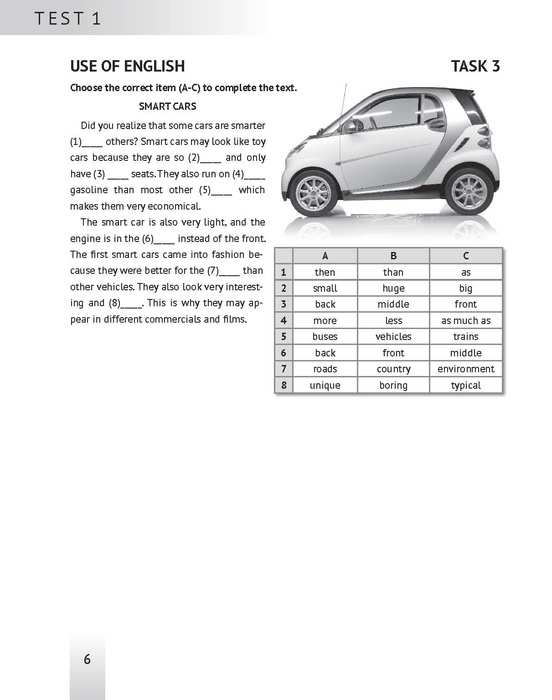 TEST 1

USE OF ENGLISH

TASK 3

Choose the correct item (A-C) to complete the text.

SMART CARS

Did you realize that some cars are smarter (1)____ others? Smart cars may look like toy cars because they are so (2)____ and only have (3) ____ seats. They also run on (4)____ gasoline than most other (5)____ which makes them very economical.

The smart car is also very light, and the engine is in the (6)____ instead of the front. The first smart cars came into fashion because they were better for the (7)____ than other vehicles. They also look very interesting and (8)____. This is why they may appear in different commercials and films.

| | A | B | C |
|---|---|---|---|
| 1 | then | than | as |
| 2 | small | huge | big |
| 3 | back | middle | front |
| 4 | more | less | as much as |
| 5 | buses | vehicles | trains |
| 6 | back | front | middle |
| 7 | roads | country | environment |
| 8 | unique | boring | typical |

6